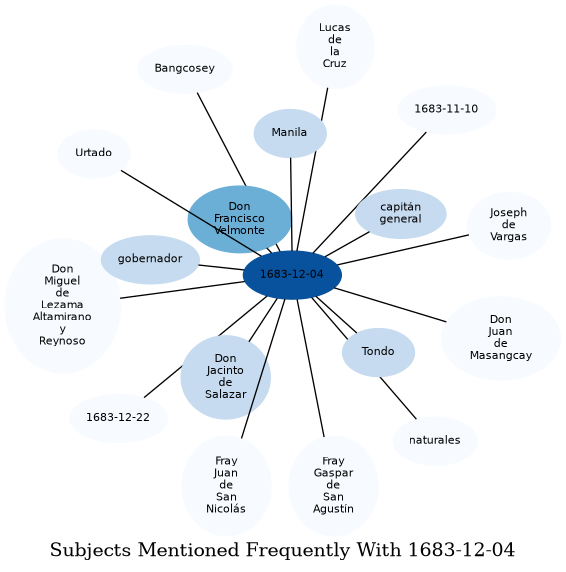 Lucas de la Cruz

Bangcosey

1683-11-10

Manila

Urtado

Don Francisco Velmonte

capitán general

Joseph de Vargas

gobernador

1683-12-04

Don Miguel de Lezama Altamirano y Reynoso

Don Juan de Masangcay

Tondo

Don Jacinto de Salazar

1683-12-22

naturales

Fray Juan de San Nicolás

Fray Gaspar de San Agustín

Subjects Mentioned Frequently With 1683-12-04